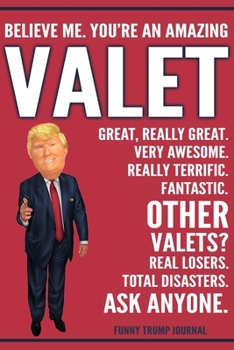 BELIEVE ME. YOU'RE AN AMAZING
VALET
GREAT, REALLY GREAT.
VERY AWESOME.
REALLY TERRIFIC.
FANTASTIC.
OTHER
VALETS?
REAL LOSERS.
TOTAL DISASTERS.
ASK ANYONE.
FUNNY TRUMP JOURNAL